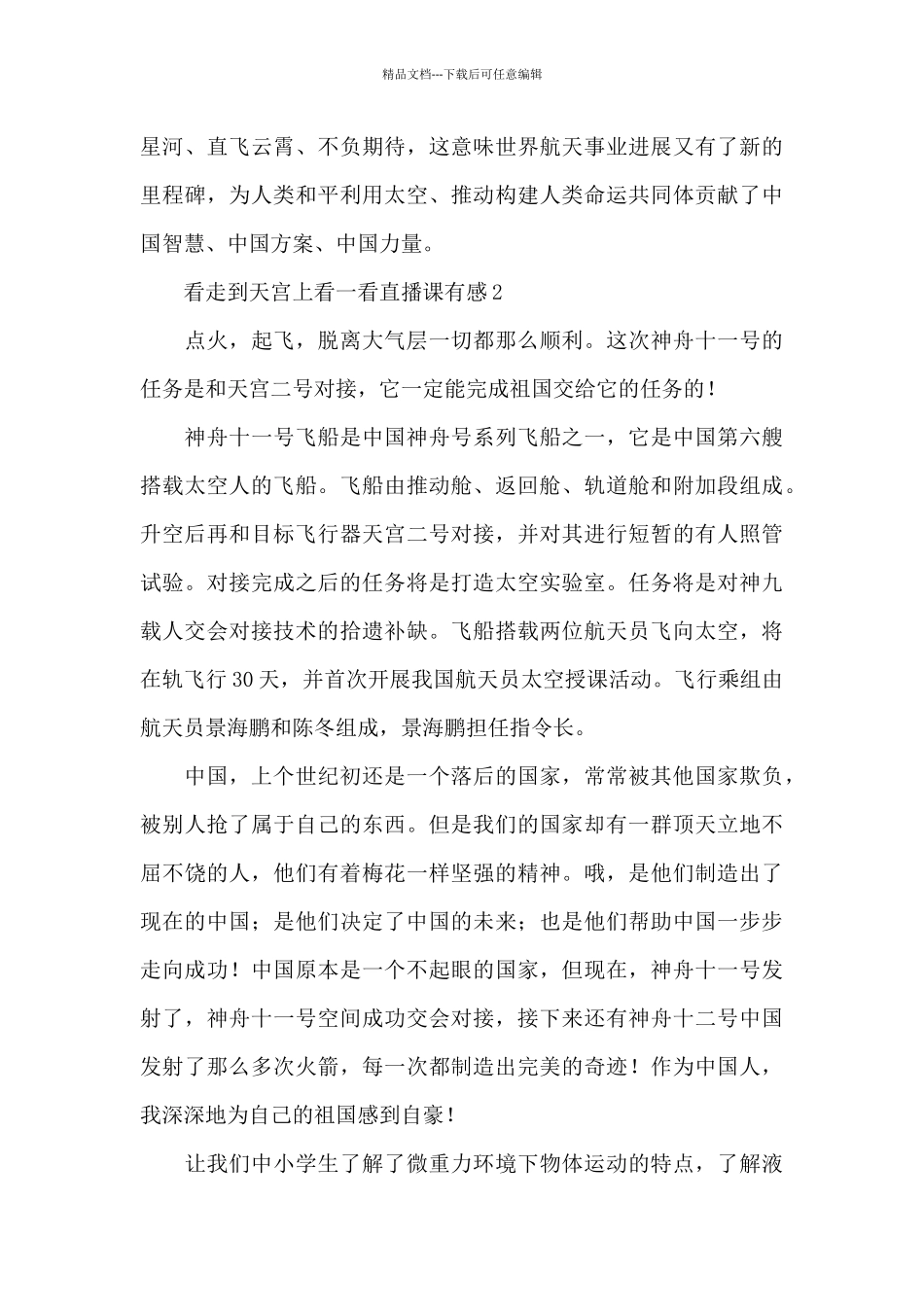 精品文档---下载后可任意编辑

星河、直飞云霄、不负期待，这意味世界航天事业进展又有了新的里程碑，为人类和平利用太空、推动构建人类命运共同体贡献了中国智慧、中国方案、中国力量。

看走到天宫上看一看直播课有感2

点火，起飞，脱离大气层一切都那么顺利。这次神舟十一号的任务是和天宫二号对接，它一定能完成祖国交给它的任务的！

神舟十一号飞船是中国神舟号系列飞船之一，它是中国第六艘搭载太空人的飞船。飞船由推动舱、返回舱、轨道舱和附加段组成。升空后再和目标飞行器天宫二号对接，并对其进行短暂的有人照管试验。对接完成之后的任务将是打造太空实验室。任务将是对神九载人交会对接技术的拾遗补缺。飞船搭载两位航天员飞向太空，将在轨飞行30天，并首次开展我国航天员太空授课活动。飞行乘组由航天员景海鹏和陈冬组成，景海鹏担任指令长。

中国，上个世纪初还是一个落后的国家，常常被其他国家欺负，被别人抢了属于自己的东西。但是我们的国家却有一群顶天立地不屈不饶的人，他们有着梅花一样坚强的精神。哦，是他们制造出了现在的中国；是他们决定了中国的未来；也是他们帮助中国一步步走向成功！中国原本是一个不起眼的国家，但现在，神舟十一号发射了，神舟十一号空间成功交会对接，接下来还有神舟十二号中国发射了那么多次火箭，每一次都制造出完美的奇迹！作为中国人，我深深地为自己的祖国感到自豪！

让我们中小学生了解了微重力环境下物体运动的特点，了解液